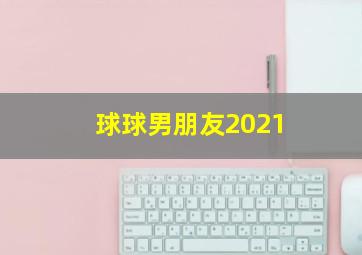 球球男朋友2021